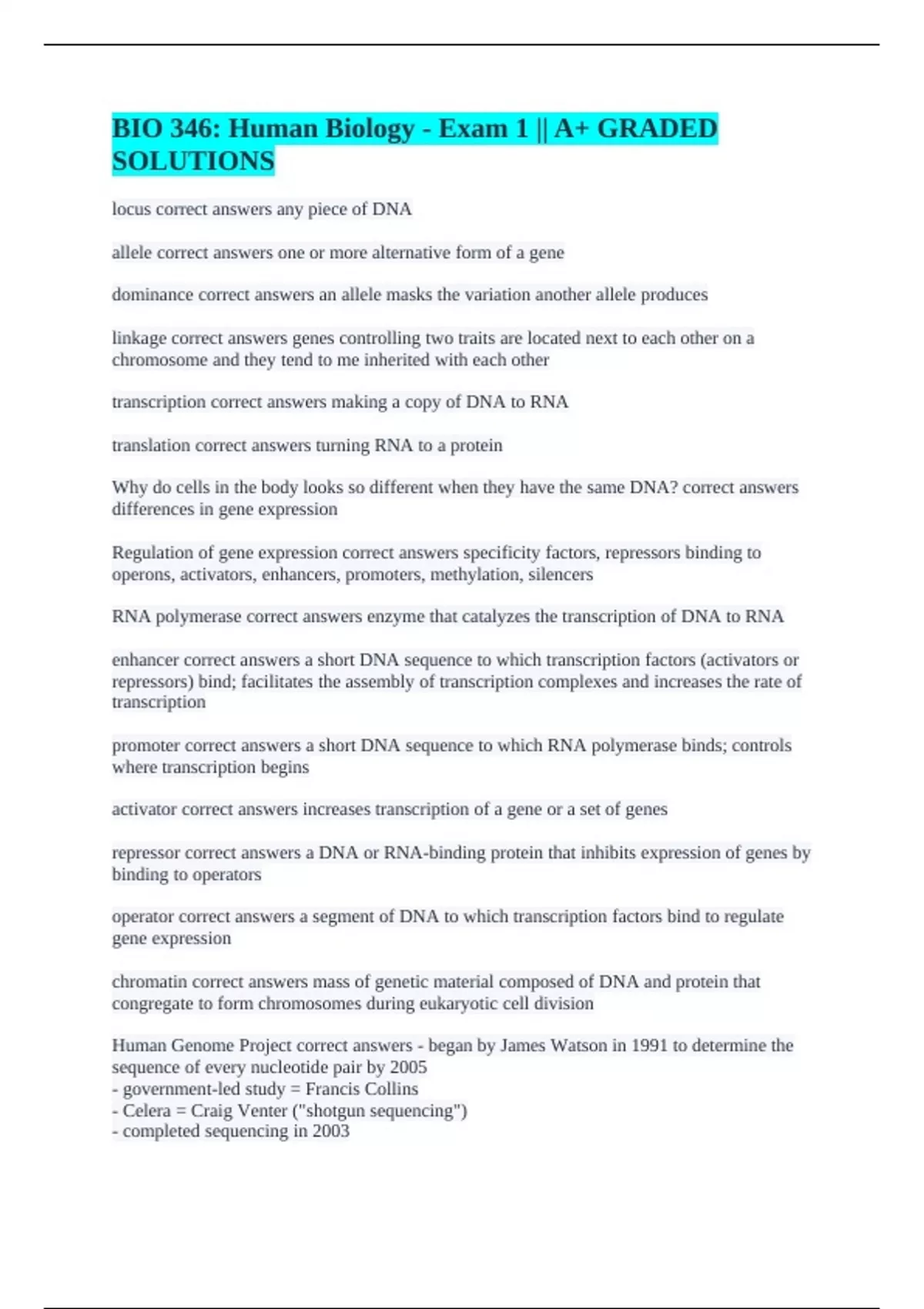 BIO 346: Human Biology - Exam 1 || A+ GRADED SOLUTIONS

locus correct answers any piece of DNA

allele correct answers one or more alternative form of a gene

dominance correct answers an allele masks the variation another allele produces

linkage correct answers genes controlling two traits are located next to each other on a chromosome and they tend to me inherited with each other

transcription correct answers making a copy of DNA to RNA

translation correct answers turning RNA to a protein

Why do cells in the body looks so different when they have the same DNA? correct answers differences in gene expression

Regulation of gene expression correct answers specificity factors, repressors binding to operons, activators, enhancers, promoters, methylation, silencers

RNA polymerase correct answers enzyme that catalyzes the transcription of DNA to RNA

enhancer correct answers a short DNA sequence to which transcription factors (activators or repressors) bind; facilitates the assembly of transcription complexes and increases the rate of transcription

promoter correct answers a short DNA sequence to which RNA polymerase binds; controls where transcription begins

activator correct answers increases transcription of a gene or a set of genes

repressor correct answers a DNA or RNA-binding protein that inhibits expression of genes by binding to operators

operator correct answers a segment of DNA to which transcription factors bind to regulate gene expression

chromatin correct answers mass of genetic material composed of DNA and protein that congregate to form chromosomes during eukaryotic cell division

Human Genome Project correct answers - began by James Watson in 1991 to determine the sequence of every nucleotide pair by 2005
- government-led study = Francis Collins
- Celera = Craig Venter ("shotgun sequencing")
- completed sequencing in 2003